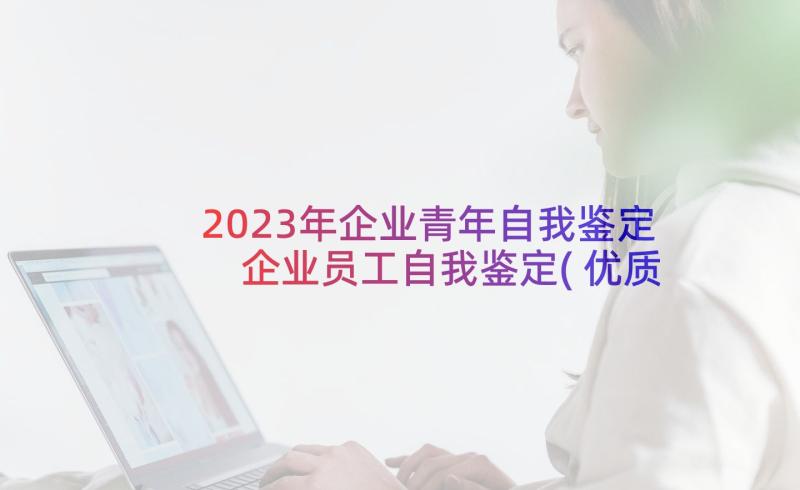 2023年企业青年自我鉴定 企业员工自我鉴定(优质